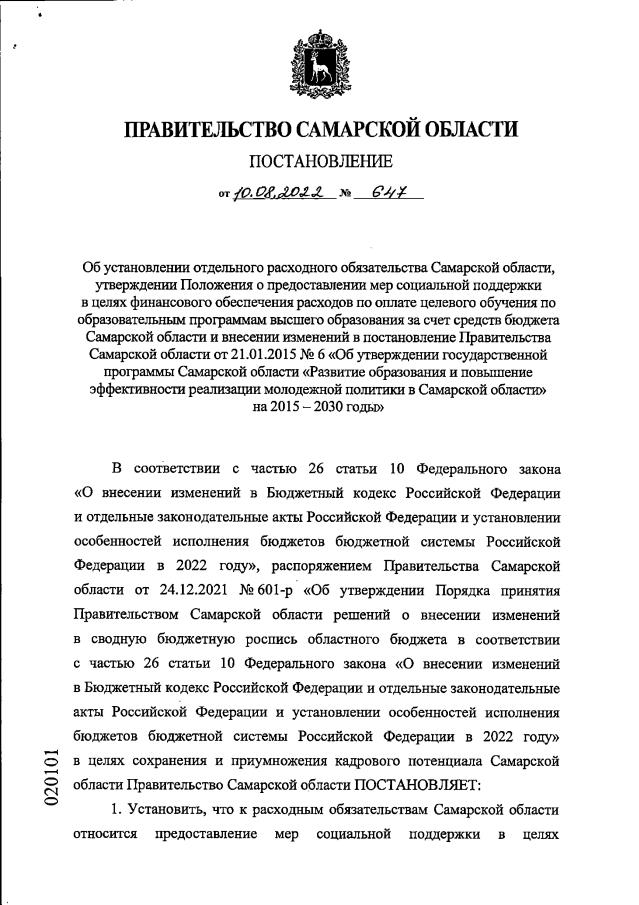 ПРАВИТЕЛЬСТВО САМАРСКОЙ ОБЛАСТИ

ПОСТАНОВЛЕНИЕ

от 10.08.2022 № 647

Об установлении отдельного расходного обязательства Самарской области, утверждении Положения о предоставлении мер социальной поддержки в целях финансового обеспечения расходов по оплате целевого обучения по образовательным программам высшего образования за счет средств бюджета Самарской области и внесении изменений в постановление Правительства Самарской области от 21.01.2015 № 6 «Об утверждении государственной программы Самарской области «Развитие образования и повышение эффективности реализации молодежной политики в Самарской области» на 2015 – 2030 годы»

В соответствии с частью 26 статьи 10 Федерального закона «О внесении изменений в Бюджетный кодекс Российской Федерации и отдельные законодательные акты Российской Федерации и установлении особенностей исполнения бюджетов бюджетной системы Российской Федерации в 2022 году», распоряжением Правительства Самарской области от 24.12.2021 № 601-р «Об утверждении Порядка принятия Правительством Самарской области решений о внесении изменений в сводную бюджетную роспись областного бюджета в соответствии с частью 26 статьи 10 Федерального закона «О внесении изменений в Бюджетный кодекс Российской Федерации и отдельные законодательные акты Российской Федерации и установлении особенностей исполнения бюджетов бюджетной системы Российской Федерации в 2022 году» в целях сохранения и приумножения кадрового потенциала Самарской области Правительство Самарской области ПОСТАНОВЛЯЕТ:

1. Установить, что к расходным обязательствам Самарской области относится предоставление мер социальной поддержки в целях

020101